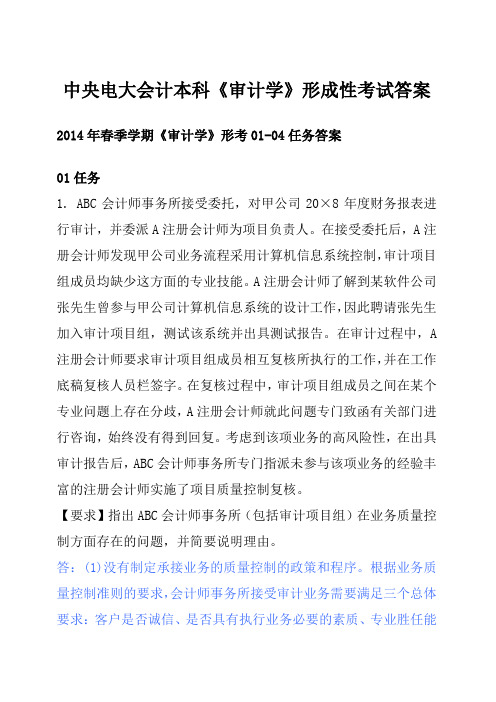 中央电大会计本科《审计学》形成性考试答案

2014年春季学期《审计学》形考01-04任务答案

01任务

1. ABC会计师事务所接受委托，对甲公司20×8年度财务报表进行审计，并委派A注册会计师为项目负责人。在接受委托后，A注册会计师发现甲公司业务流程采用计算机信息系统控制，审计项目组成员均缺少这方面的专业技能。A注册会计师了解到某软件公司张先生曾参与甲公司计算机信息系统的设计工作，因此聘请张先生加入审计项目组，测试该系统并出具测试报告。在审计过程中，A注册会计师要求审计项目组成员相互复核所执行的工作，并在工作底稿复核人员栏签字。在复核过程中，审计项目组成员之间在某个专业问题上存在分歧，A注册会计师就此问题专门致函有关部门进行咨询，始终没有得到回复。考虑到该项业务的高风险性，在出具审计报告后，ABC会计师事务所专门指派未参与该项业务的经验丰富的注册会计师实施了项目质量控制复核。

【要求】指出ABC会计师事务所（包括审计项目组）在业务质量控制方面存在的问题，并简要说明理由。

答：(1)没有制定承接业务的质量控制的政策和程序。根据业务质量控制准则的要求，会计师事务所接受审计业务需要满足三个总体要求：客户是否诚信、是否具有执行业务必要的素质、专业胜任能